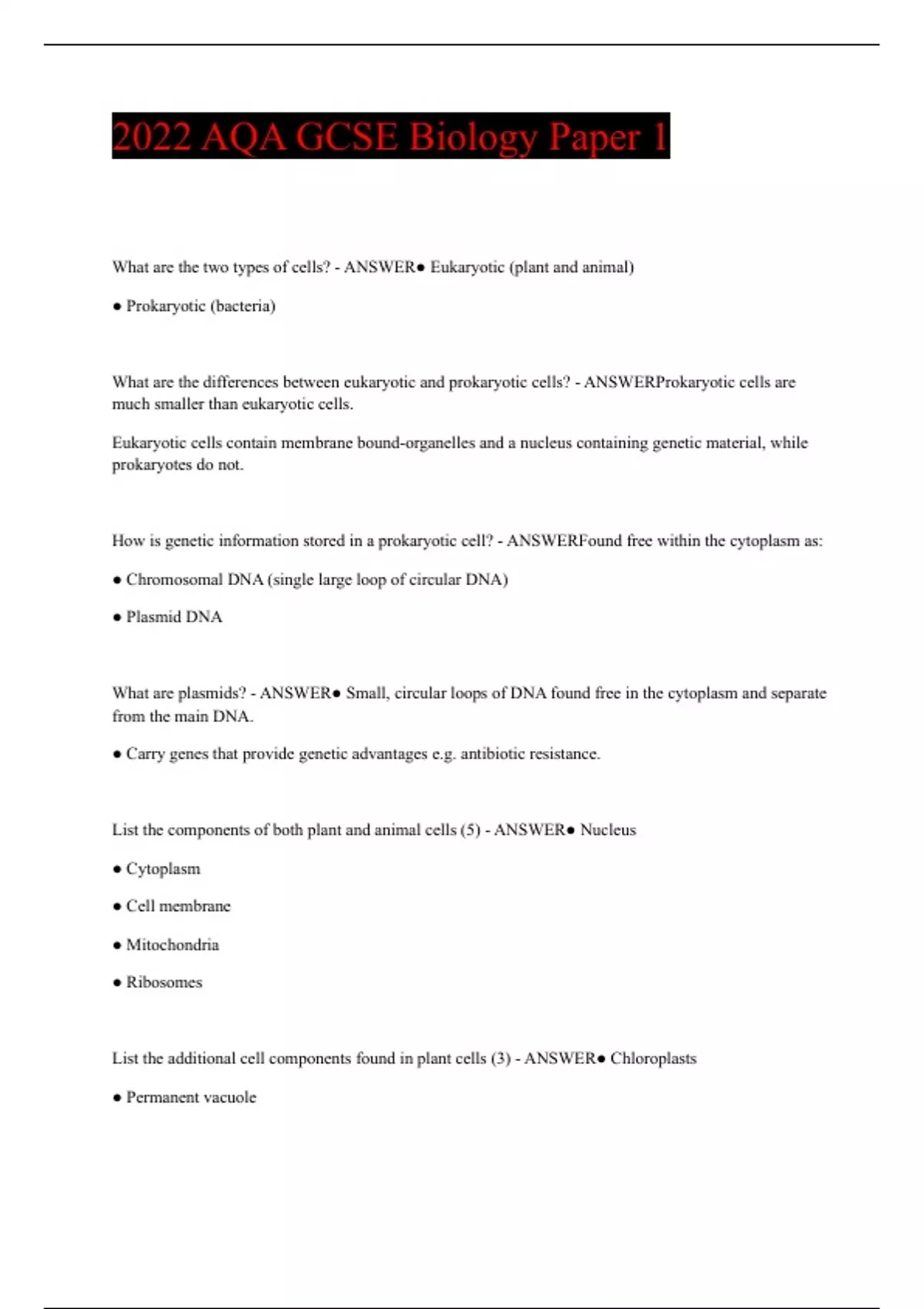 2022 AQA GCSE Biology Paper 1

What are the two types of cells? - ANSWER● Eukaryotic (plant and animal)

● Prokaryotic (bacteria)

What are the differences between eukaryotic and prokaryotic cells? - ANSWERProkaryotic cells are much smaller than eukaryotic cells.

Eukaryotic cells contain membrane bound-organelles and a nucleus containing genetic material, while prokaryotes do not.

How is genetic information stored in a prokaryotic cell? - ANSWERFound free within the cytoplasm as:

● Chromosomal DNA (single large loop of circular DNA)

● Plasmid DNA

What are plasmids? - ANSWER● Small, circular loops of DNA found free in the cytoplasm and separate from the main DNA.

● Carry genes that provide genetic advantages e.g. antibiotic resistance.

List the components of both plant and animal cells (5) - ANSWER● Nucleus

● Cytoplasm

● Cell membrane

● Mitochondria

● Ribosomes

List the additional cell components found in plant cells (3) - ANSWER● Chloroplasts

● Permanent vacuole